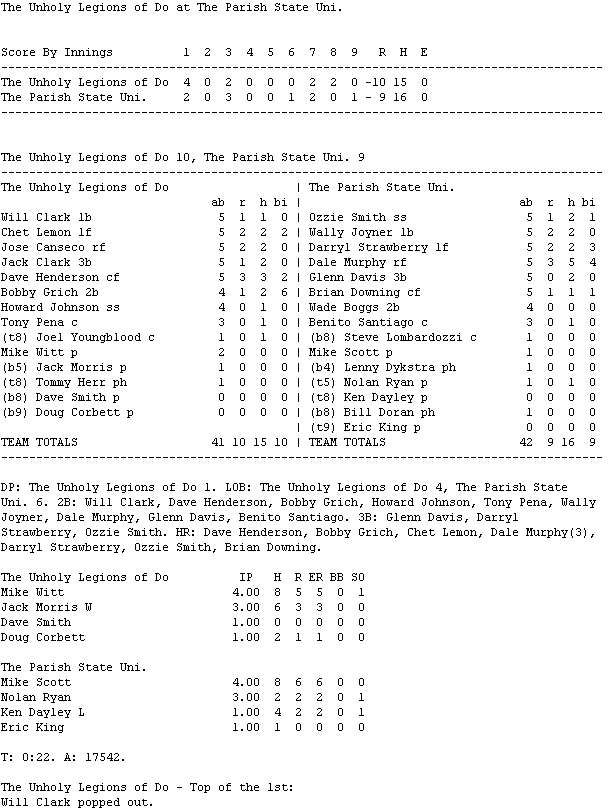 The Unholy Legions of Do at The Parish State Uni.

| Score By Innings | 1 | 2 | 3 | 4 | 5 | 6 | 7 | 8 | 9 | R | H | E |
|---|---|---|---|---|---|---|---|---|---|---|---|---|
| The Unholy Legions of Do | 4 | 0 | 2 | 0 | 0 | 0 | 2 | 2 | 0 | -10 | 15 | 0 |
| The Parish State Uni. | 2 | 0 | 3 | 0 | 0 | 1 | 2 | 0 | 1 | - 9 | 16 | 0 |

The Unholy Legions of Do 10, The Parish State Uni. 9

| The Unholy Legions of Do | ab | r | h | bi | The Parish State Uni. | ab | r | h | bi |
|---|---|---|---|---|---|---|---|---|---|
| Will Clark 1b | 5 | 1 | 1 | 0 | Ozzie Smith ss | 5 | 1 | 2 | 1 |
| Chet Lemon lf | 5 | 2 | 2 | 2 | Wally Joyner 1b | 5 | 2 | 2 | 0 |
| Jose Canseco rf | 5 | 2 | 2 | 0 | Darryl Strawberry lf | 5 | 2 | 2 | 3 |
| Jack Clark 3b | 5 | 1 | 2 | 0 | Dale Murphy rf | 5 | 3 | 5 | 4 |
| Dave Henderson cf | 5 | 3 | 3 | 2 | Glenn Davis 3b | 5 | 0 | 2 | 0 |
| Bobby Grich 2b | 4 | 1 | 2 | 6 | Brian Downing cf | 5 | 1 | 1 | 1 |
| Howard Johnson ss | 4 | 0 | 1 | 0 | Wade Boggs 2b | 4 | 0 | 0 | 0 |
| Tony Pena c | 3 | 0 | 1 | 0 | Benito Santiago c | 3 | 0 | 1 | 0 |
| (t8) Joel Youngblood c | 1 | 0 | 1 | 0 | (b8) Steve Lombardozzi c | 1 | 0 | 0 | 0 |
| Mike Witt p | 2 | 0 | 0 | 0 | Mike Scott p | 1 | 0 | 0 | 0 |
| (b5) Jack Morris p | 1 | 0 | 0 | 0 | (b4) Lenny Dykstra ph | 1 | 0 | 0 | 0 |
| (t8) Tommy Herr ph | 1 | 0 | 0 | 0 | (t5) Nolan Ryan p | 1 | 0 | 1 | 0 |
| (b8) Dave Smith p | 0 | 0 | 0 | 0 | (t8) Ken Dayley p | 0 | 0 | 0 | 0 |
| (b9) Doug Corbett p | 0 | 0 | 0 | 0 | (b8) Bill Doran ph | 1 | 0 | 0 | 0 |
| | | | | | (t9) Eric King p | 0 | 0 | 0 | 0 |
| TEAM TOTALS | 41 | 10 | 15 | 10 | TEAM TOTALS | 42 | 9 | 16 | 9 |

DP: The Unholy Legions of Do 1. LOB: The Unholy Legions of Do 4, The Parish State Uni. 6. 2B: Will Clark, Dave Henderson, Bobby Grich, Howard Johnson, Tony Pena, Wally Joyner, Dale Murphy, Glenn Davis, Benito Santiago. 3B: Glenn Davis, Darryl Strawberry, Ozzie Smith. HR: Dave Henderson, Bobby Grich, Chet Lemon, Dale Murphy(3), Darryl Strawberry, Ozzie Smith, Brian Downing.

| The Unholy Legions of Do | IP | H | R | ER | BB | SO |
|---|---|---|---|---|---|---|
| Mike Witt | 4.00 | 8 | 5 | 5 | 0 | 1 |
| Jack Morris W | 3.00 | 6 | 3 | 3 | 0 | 0 |
| Dave Smith | 1.00 | 0 | 0 | 0 | 0 | 0 |
| Doug Corbett | 1.00 | 2 | 1 | 1 | 0 | 0 |

| The Parish State Uni. | | | | | | |
|---|---|---|---|---|---|---|
| Mike Scott | 4.00 | 8 | 6 | 6 | 0 | 0 |
| Nolan Ryan | 3.00 | 2 | 2 | 2 | 0 | 1 |
| Ken Dayley L | 1.00 | 4 | 2 | 2 | 0 | 1 |
| Eric King | 1.00 | 1 | 0 | 0 | 0 | 0 |

T: 0:22. A: 17542.

The Unholy Legions of Do - Top of the 1st:
Will Clark popped out.